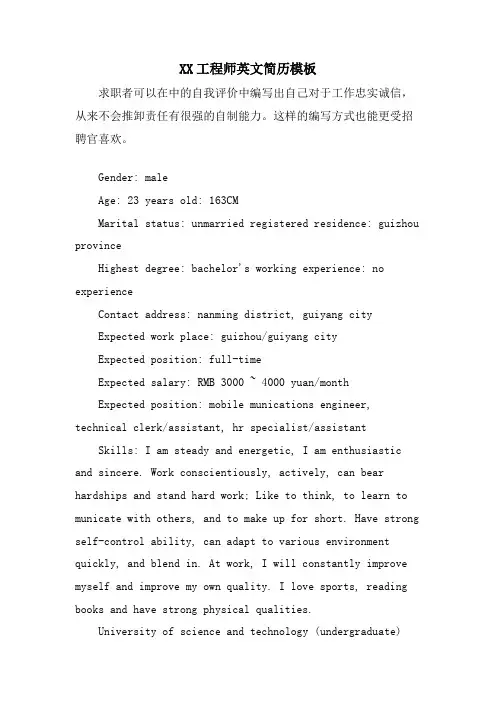 XX工程师英文简历模板

求职者可以在中的自我评价中编写出自己对于工作忠实诚信，从来不会推卸责任有很强的自制能力。这样的编写方式也能更受招聘官喜欢。

Gender: male

Age: 23 years old: 163CM

Marital status: unmarried registered residence: guizhou province

Highest degree: bachelor's working experience: no experience

Contact address: nanming district, guiyang city

Expected work place: guizhou/guiyang city

Expected position: full-time

Expected salary: RMB 3000 ~ 4000 yuan/month

Expected position: mobile munications engineer, technical clerk/assistant, hr specialist/assistant

Skills: I am steady and energetic, I am enthusiastic and sincere. Work conscientiously, actively, can bear hardships and stand hard work; Like to think, to learn to municate with others, and to make up for short. Have strong self-control ability, can adapt to various environment quickly, and blend in. At work, I will constantly improve myself and improve my own quality. I love sports, reading books and have strong physical qualities.

University of science and technology (undergraduate)